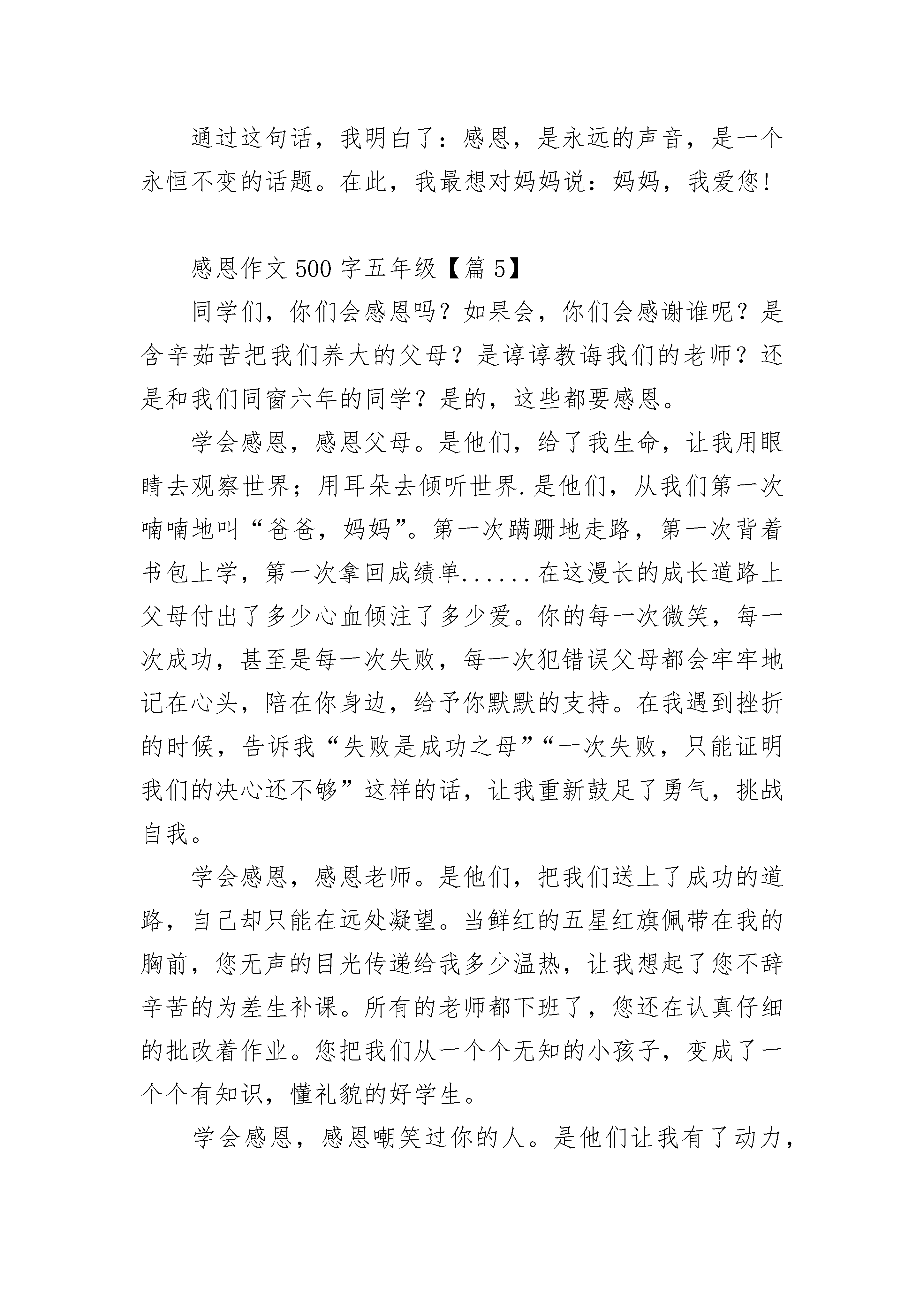 通过这句话，我明白了：感恩，是永远的声音，是一个永恒不变的话题。在此，我最想对妈妈说：妈妈，我爱您!

感恩作文500字五年级【篇5】

同学们，你们会感恩吗？如果会，你们会感谢谁呢？是含辛茹苦把我们养大的父母？是谆谆教诲我们的老师？还是和我们同窗六年的同学？是的，这些都要感恩。

学会感恩，感恩父母。是他们，给了我生命，让我用眼睛去观察世界；用耳朵去倾听世界.是他们，从我们第一次喃喃地叫“爸爸，妈妈”。第一次蹒跚地走路，第一次背着书包上学，第一次拿回成绩单......在这漫长的成长道路上父母付出了多少心血倾注了多少爱。你的每一次微笑，每一次成功，甚至是每一次失败，每一次犯错误父母都会牢牢地记在心头，陪在你身边，给予你默默的支持。在我遇到挫折的时候，告诉我“失败是成功之母”“一次失败，只能证明我们的决心还不够”这样的话，让我重新鼓足了勇气，挑战自我。

学会感恩，感恩老师。是他们，把我们送上了成功的道路，自己却只能在远处凝望。当鲜红的五星红旗佩带在我的胸前，您无声的目光传递给我多少温热，让我想起了您不辞辛苦的为差生补课。所有的老师都下班了，您还在认真仔细的批改着作业。您把我们从一个个无知的小孩子，变成了一个个有知识，懂礼貌的好学生。

学会感恩，感恩嘲笑过你的人。是他们让我有了动力，